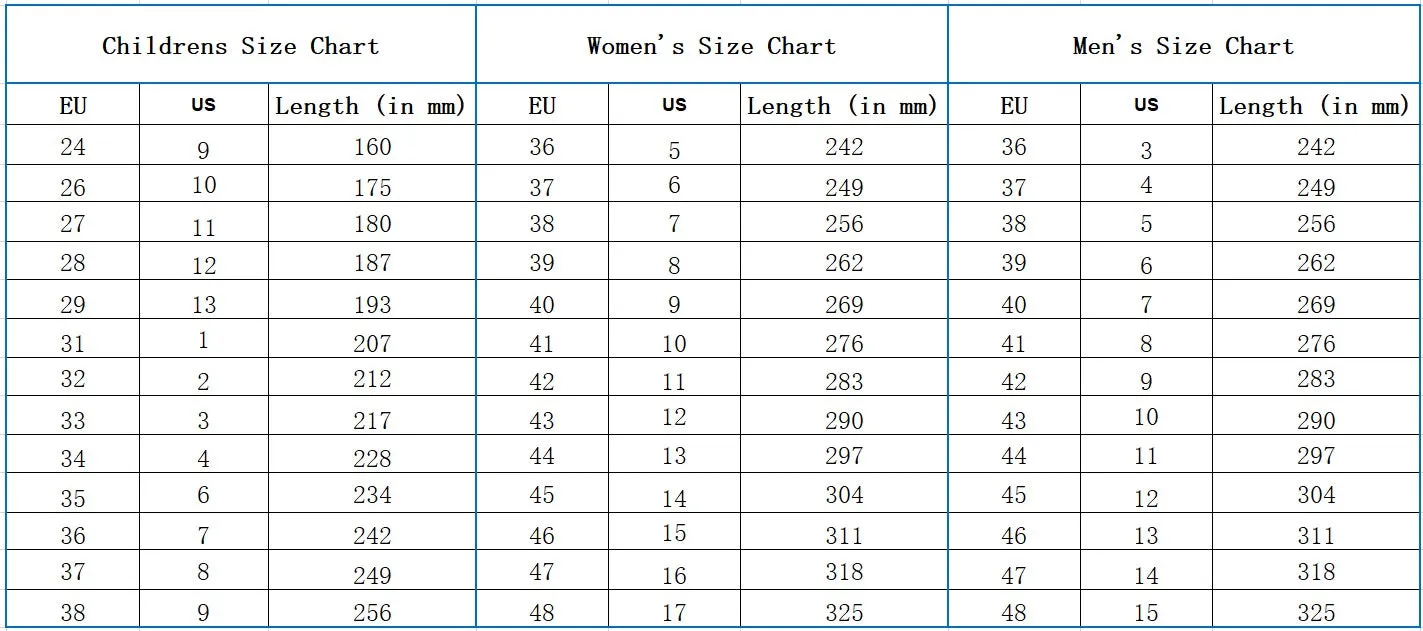 | Childrens Size Chart | | | Women's Size Chart | | | Men's Size Chart | | |
|---|---|---|---|---|---|---|---|---|
| EU | US | Length (in mm) | EU | US | Length (in mm) | EU | US | Length (in mm) |
| 24 | 9 | 160 | 36 | 5 | 242 | 36 | 3 | 242 |
| 26 | 10 | 175 | 37 | 6 | 249 | 37 | 4 | 249 |
| 27 | 11 | 180 | 38 | 7 | 256 | 38 | 5 | 256 |
| 28 | 12 | 187 | 39 | 8 | 262 | 39 | 6 | 262 |
| 29 | 13 | 193 | 40 | 9 | 269 | 40 | 7 | 269 |
| 31 | 1 | 207 | 41 | 10 | 276 | 41 | 8 | 276 |
| 32 | 2 | 212 | 42 | 11 | 283 | 42 | 9 | 283 |
| 33 | 3 | 217 | 43 | 12 | 290 | 43 | 10 | 290 |
| 34 | 4 | 228 | 44 | 13 | 297 | 44 | 11 | 297 |
| 35 | 6 | 234 | 45 | 14 | 304 | 45 | 12 | 304 |
| 36 | 7 | 242 | 46 | 15 | 311 | 46 | 13 | 311 |
| 37 | 8 | 249 | 47 | 16 | 318 | 47 | 14 | 318 |
| 38 | 9 | 256 | 48 | 17 | 325 | 48 | 15 | 325 |